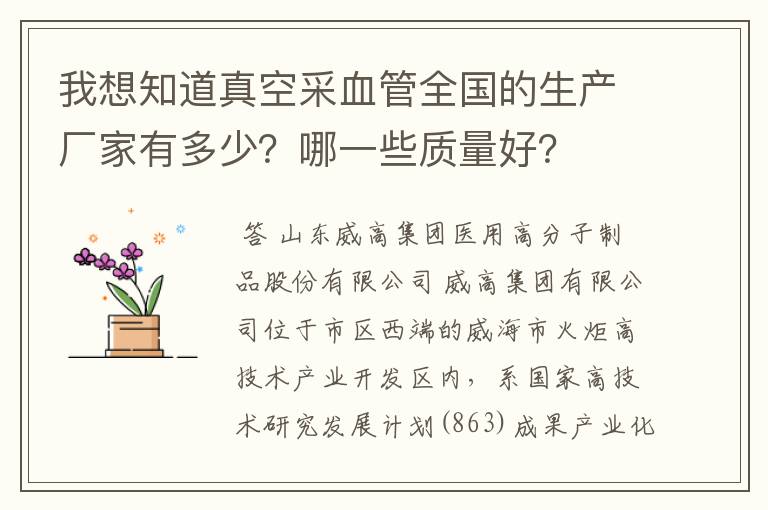 我想知道真空采血管全国的生产厂家有多少？哪一些质量好？

答 山东威高集团医用高分子制品股份有限公司 威高集团有限公司位于市区西端的威海市火炬高技术产业开发区内，系国家高技术研究发展计划（863）成果产业化